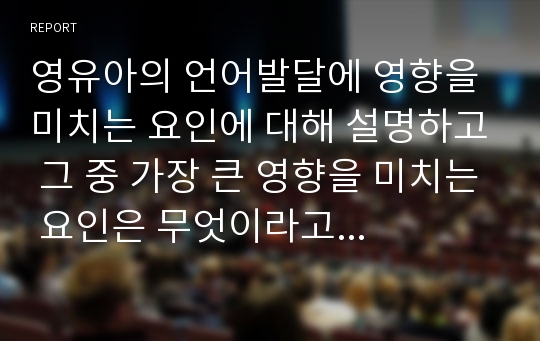 REPORT

영유아의 언어발달에 영향을 미치는 요인에 대해 설명하고 그 중 가장 큰 영향을 미치는 요인은 무엇이라고...